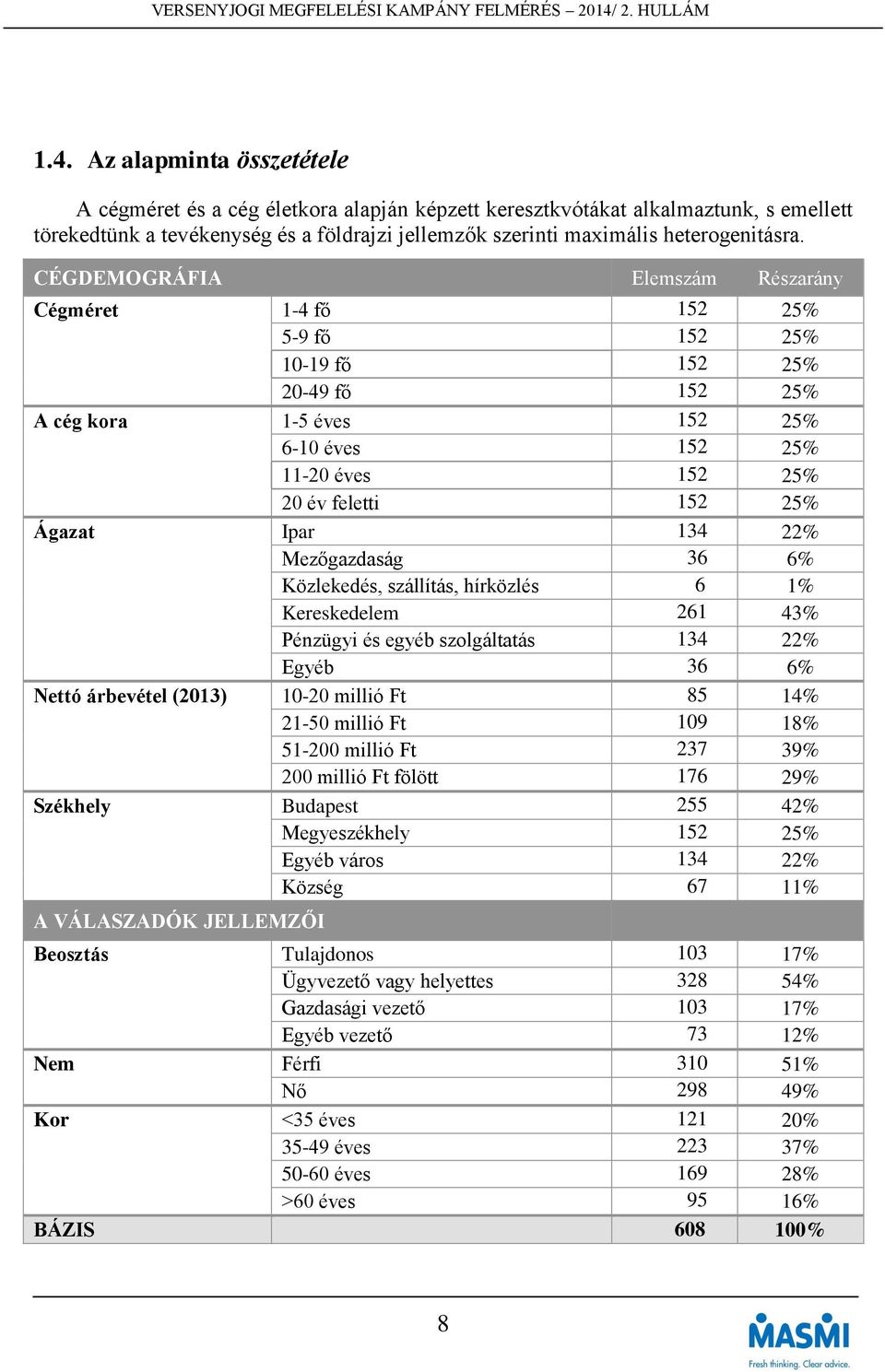 VERSENYJOGI MEGFELELÉSI KAMPÁNY FELMÉRÉS – 2014/ 2. HULLÁM

1.4. Az alapminta összetétele

A cégméret és a cég életkora alapján képzett keresztkvótákat alkalmaztunk, s emellett törekedtünk a tevékenység és a földrajzi jellemzők szerinti maximális heterogenitásra.

| CÉGDEMOGRÁFIA | | Elemszám | Részarány |
|---|---|---|---|
| Cégméret | 1-4 fő | 152 | 25% |
| | 5-9 fő | 152 | 25% |
| | 10-19 fő | 152 | 25% |
| | 20-49 fő | 152 | 25% |
| A cég kora | 1-5 éves | 152 | 25% |
| | 6-10 éves | 152 | 25% |
| | 11-20 éves | 152 | 25% |
| | 20 év feletti | 152 | 25% |
| Ágazat | Ipar | 134 | 22% |
| | Mezőgazdaság | 36 | 6% |
| | Közlekedés, szállítás, hírközlés | 6 | 1% |
| | Kereskedelem | 261 | 43% |
| | Pénzügyi és egyéb szolgáltatás | 134 | 22% |
| | Egyéb | 36 | 6% |
| Nettó árbevétel (2013) | 10-20 millió Ft | 85 | 14% |
| | 21-50 millió Ft | 109 | 18% |
| | 51-200 millió Ft | 237 | 39% |
| | 200 millió Ft fölött | 176 | 29% |
| Székhely | Budapest | 255 | 42% |
| | Megyeszékhely | 152 | 25% |
| | Egyéb város | 134 | 22% |
| | Község | 67 | 11% |
| A VÁLASZADÓK JELLEMZŐI | | | |
| Beosztás | Tulajdonos | 103 | 17% |
| | Ügyvezető vagy helyettes | 328 | 54% |
| | Gazdasági vezető | 103 | 17% |
| | Egyéb vezető | 73 | 12% |
| Nem | Férfi | 310 | 51% |
| | Nő | 298 | 49% |
| Kor | <35 éves | 121 | 20% |
| | 35-49 éves | 223 | 37% |
| | 50-60 éves | 169 | 28% |
| | >60 éves | 95 | 16% |
| BÁZIS | | 608 | 100% |

8

MASMI
Fresh thinking. Clear advice.